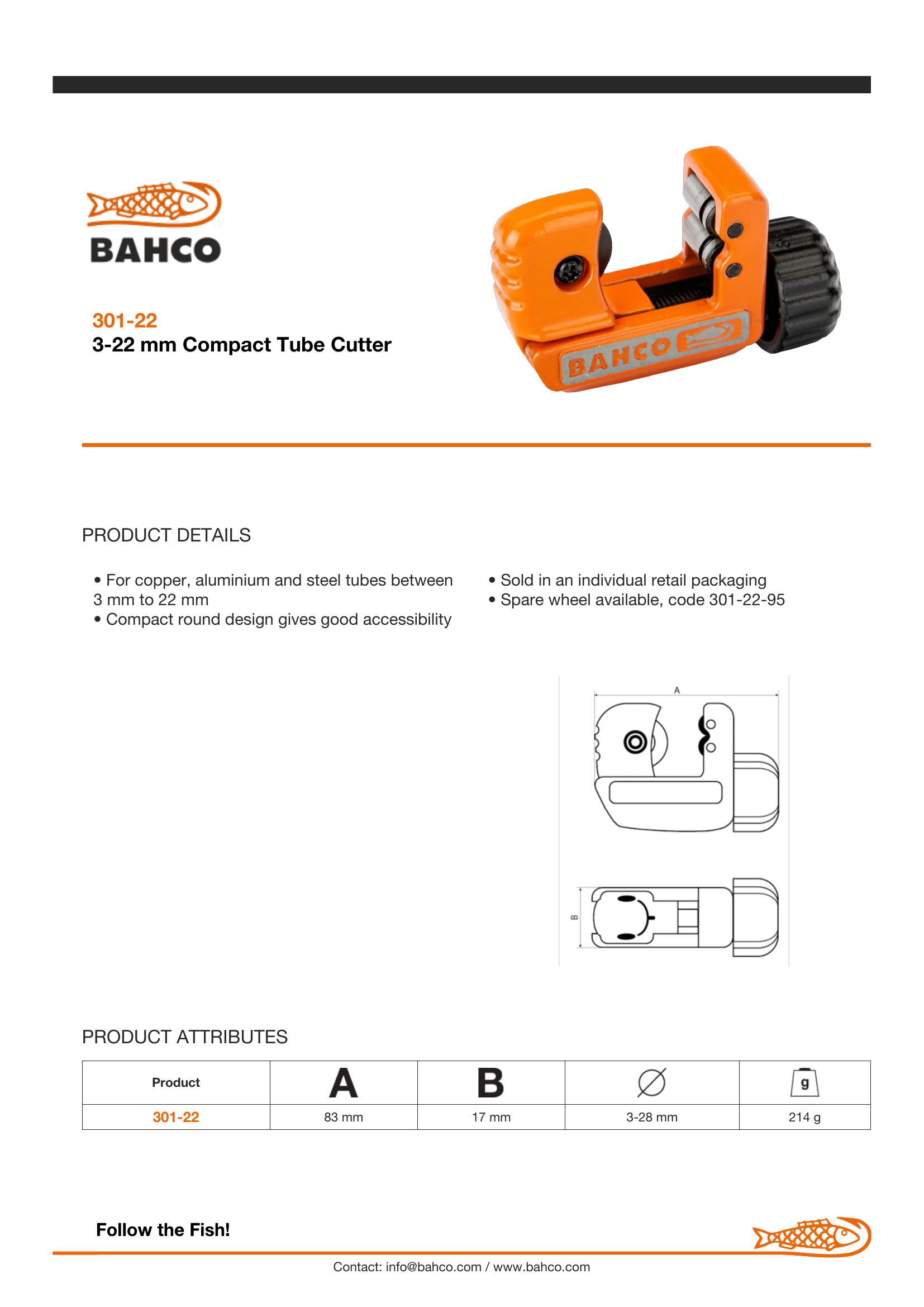 BAHCO

301-22
3-22 mm Compact Tube Cutter

BAHCO

PRODUCT DETAILS

• For copper, aluminium and steel tubes between 3 mm to 22 mm
• Compact round design gives good accessibility

• Sold in an individual retail packaging
• Spare wheel available, code 301-22-95

A

B

PRODUCT ATTRIBUTES

| Product | A | B | ∅ | g |
|---|---|---|---|---|
| 301-22 | 83 mm | 17 mm | 3-28 mm | 214 g |

Follow the Fish!

Contact: info@bahco.com / www.bahco.com